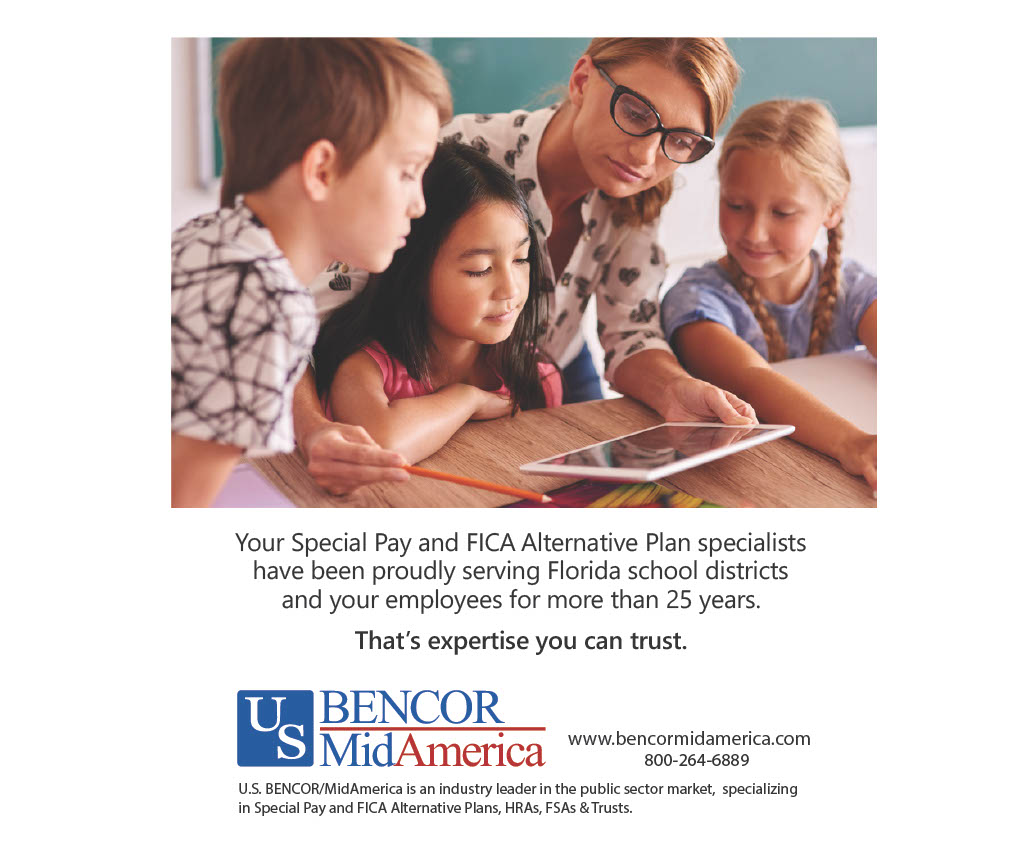 Your Special Pay and FICA Alternative Plan specialists have been proudly serving Florida school districts and your employees for more than 25 years.

That's expertise you can trust.

US BENCOR MidAmerica

www.bencormidamerica.com
800-264-6889

U.S. BENCOR/MidAmerica is an industry leader in the public sector market, specializing in Special Pay and FICA Alternative Plans, HRAs, FSAs & Trusts.